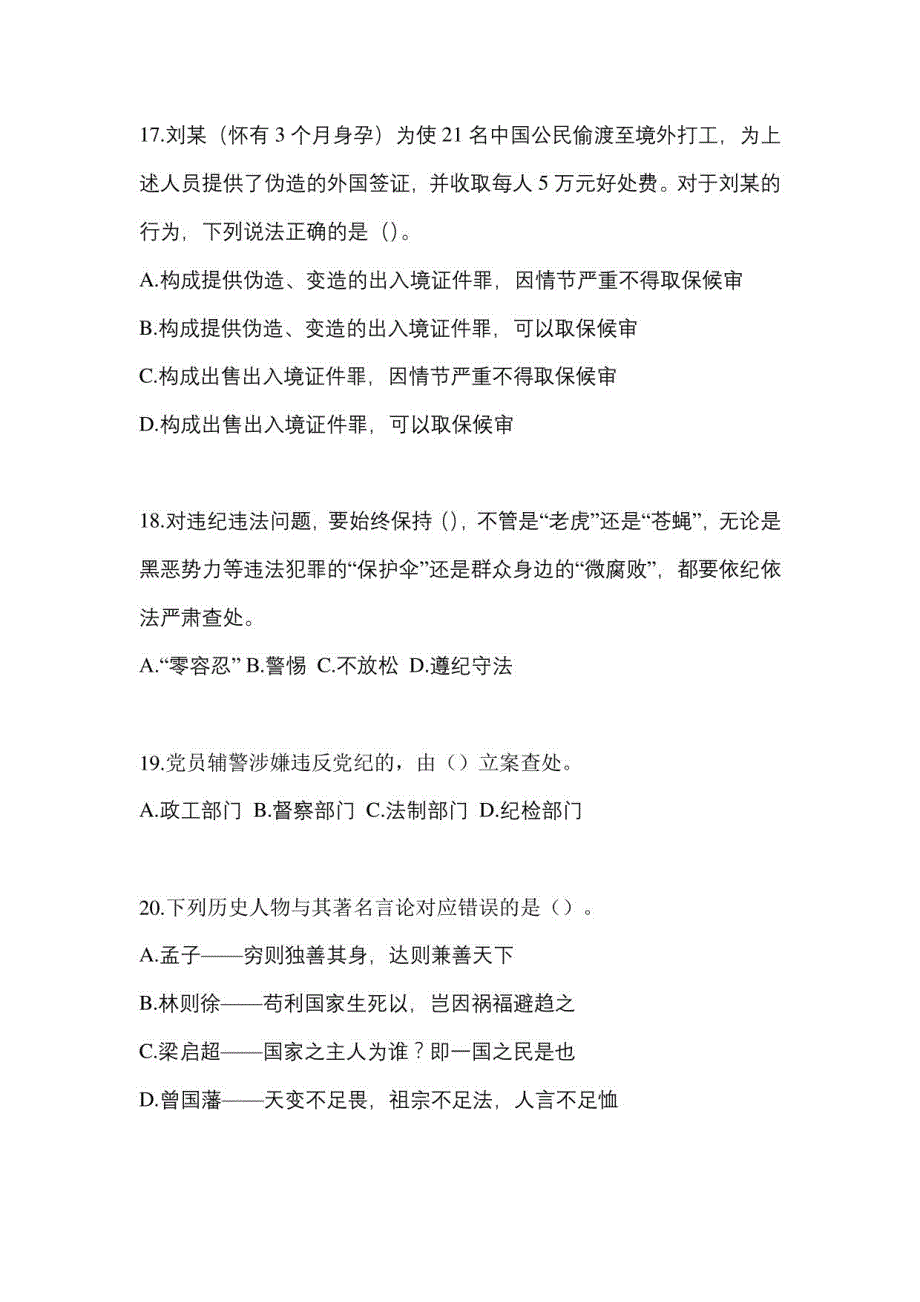 17.刘某（怀有 3 个月身孕）为使 21 名中国公民偷渡至境外打工，为上述人员提供了伪造的外国签证，并收取每人 5 万元好处费。对于刘某的行为，下列说法正确的是（）。

A.构成提供伪造、变造的出入境证件罪，因情节严重不得取保候审

B.构成提供伪造、变造的出入境证件罪，可以取保候审

C.构成出售出入境证件罪，因情节严重不得取保候审

D.构成出售出入境证件罪，可以取保候审

18.对违纪违法问题，要始终保持（），不管是“老虎”还是“苍蝇”，无论是黑恶势力等违法犯罪的“保护伞”还是群众身边的“微腐败”，都要依纪依法严肃查处。

A.“零容忍” B.警惕 C.不放松 D.遵纪守法

19.党员辅警涉嫌违反党纪的，由（）立案查处。

A.政工部门 B.督察部门 C.法制部门 D.纪检部门

20.下列历史人物与其著名言论对应错误的是（）。

A.孟子——穷则独善其身，达则兼善天下

B.林则徐——苟利国家生死以，岂因祸福避趋之

C.梁启超——国家之主人为谁？即一国之民是也

D.曾国藩——天变不足畏，祖宗不足法，人言不足恤